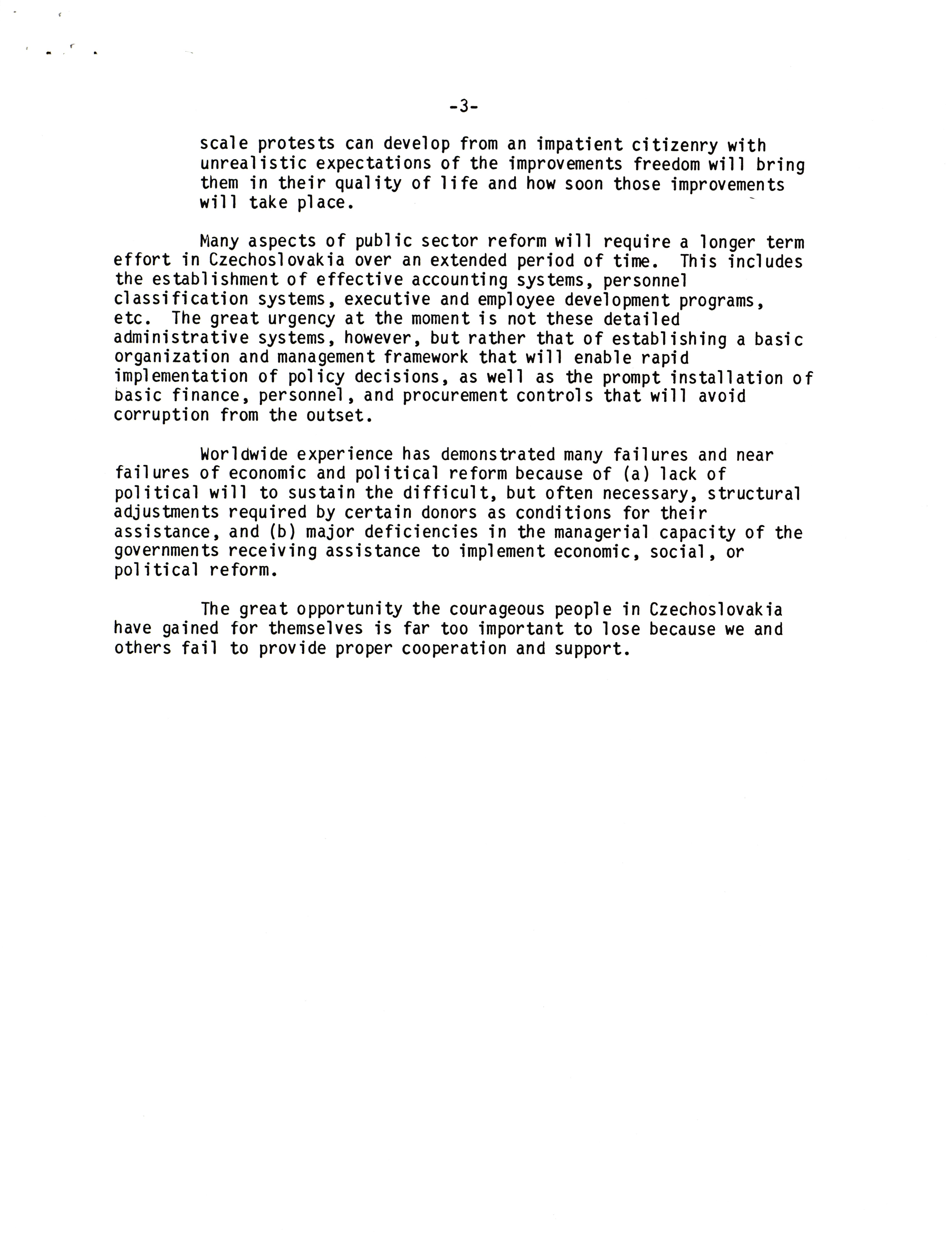 -3-

scale protests can develop from an impatient citizenry with unrealistic expectations of the improvements freedom will bring them in their quality of life and how soon those improvements will take place.

Many aspects of public sector reform will require a longer term effort in Czechoslovakia over an extended period of time. This includes the establishment of effective accounting systems, personnel classification systems, executive and employee development programs, etc. The great urgency at the moment is not these detailed administrative systems, however, but rather that of establishing a basic organization and management framework that will enable rapid implementation of policy decisions, as well as the prompt installation of basic finance, personnel, and procurement controls that will avoid corruption from the outset.

Worldwide experience has demonstrated many failures and near failures of economic and political reform because of (a) lack of political will to sustain the difficult, but often necessary, structural adjustments required by certain donors as conditions for their assistance, and (b) major deficiencies in the managerial capacity of the governments receiving assistance to implement economic, social, or political reform.

The great opportunity the courageous people in Czechoslovakia have gained for themselves is far too important to lose because we and others fail to provide proper cooperation and support.